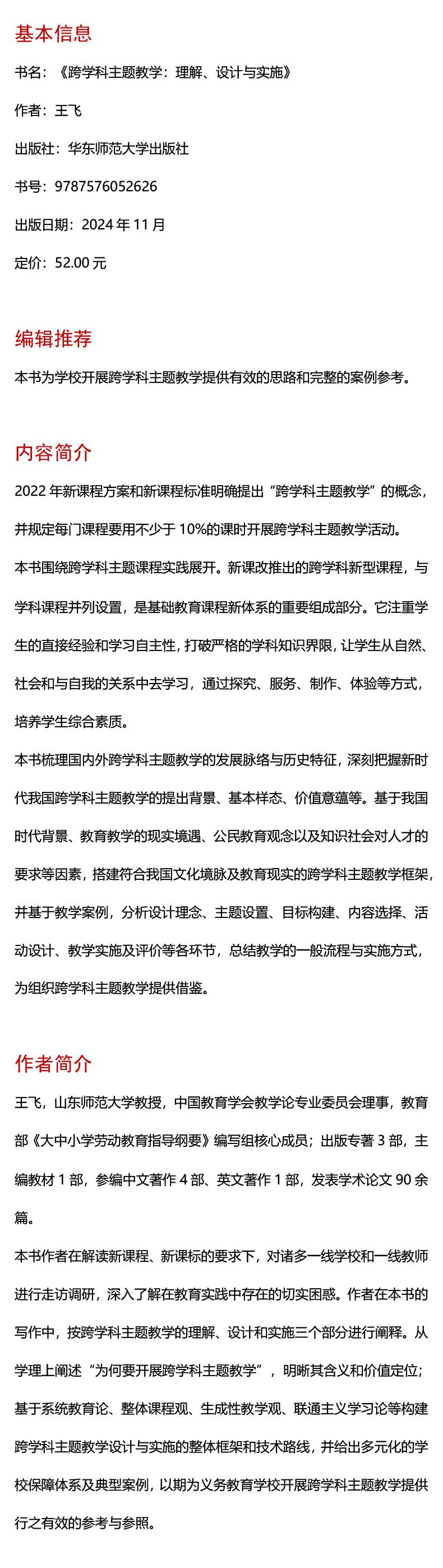 基本信息

书名：《跨学科主题教学：理解、设计与实施》

作者：王飞

出版社：华东师范大学出版社

书号：9787576052626

出版日期：2024 年 11 月

定价：52.00 元

编辑推荐

本书为学校开展跨学科主题教学提供有效的思路和完整的案例参考。

内容简介

2022 年新课程方案和新课程标准明确提出“跨学科主题教学”的概念，并规定每门课程要用不少于 10%的课时开展跨学科主题教学活动。

本书围绕跨学科主题课程实践展开。新课改推出的跨学科新型课程，与学科课程并列设置，是基础教育课程新体系的重要组成部分。它注重学生的直接经验和学习自主性，打破严格的学科知识界限，让学生从自然、社会和与自我的关系中去学习，通过探究、服务、制作、体验等方式，培养学生综合素质。

本书梳理国内外跨学科主题教学的发展脉络与历史特征，深刻把握新时代我国跨学科主题教学的提出背景、基本样态、价值意蕴等。基于我国时代背景、教育教学的现实境遇、公民教育观念以及知识社会对人才的要求等因素，搭建符合我国文化境脉及教育现实的跨学科主题教学框架，并基于教学案例，分析设计理念、主题设置、目标构建、内容选择、活动设计、教学实施及评价等各环节，总结教学的一般流程与实施方式，为组织跨学科主题教学提供借鉴。

作者简介

王飞，山东师范大学教授，中国教育学会教学论专业委员会理事，教育部《大中小学劳动教育指导纲要》编写组核心成员；出版专著 3 部，主编教材 1 部，参编中文著作 4 部、英文著作 1 部，发表学术论文 90 余篇。

本书作者在解读新课程、新课标的要求下，对诸多一线学校和一线教师进行走访调研，深入了解在教育实践中存在的切实困惑。作者在本书的写作中，按跨学科主题教学的理解、设计和实施三个部分进行阐释。从学理上阐述“为何要开展跨学科主题教学”，明晰其含义和价值定位；基于系统教育论、整体课程观、生成性教学观、联通主义学习论等构建跨学科主题教学设计与实施的整体框架和技术路线，并给出多元化的学校保障体系及典型案例，以期为义务教育学校开展跨学科主题教学提供行之有效的参考与参照。